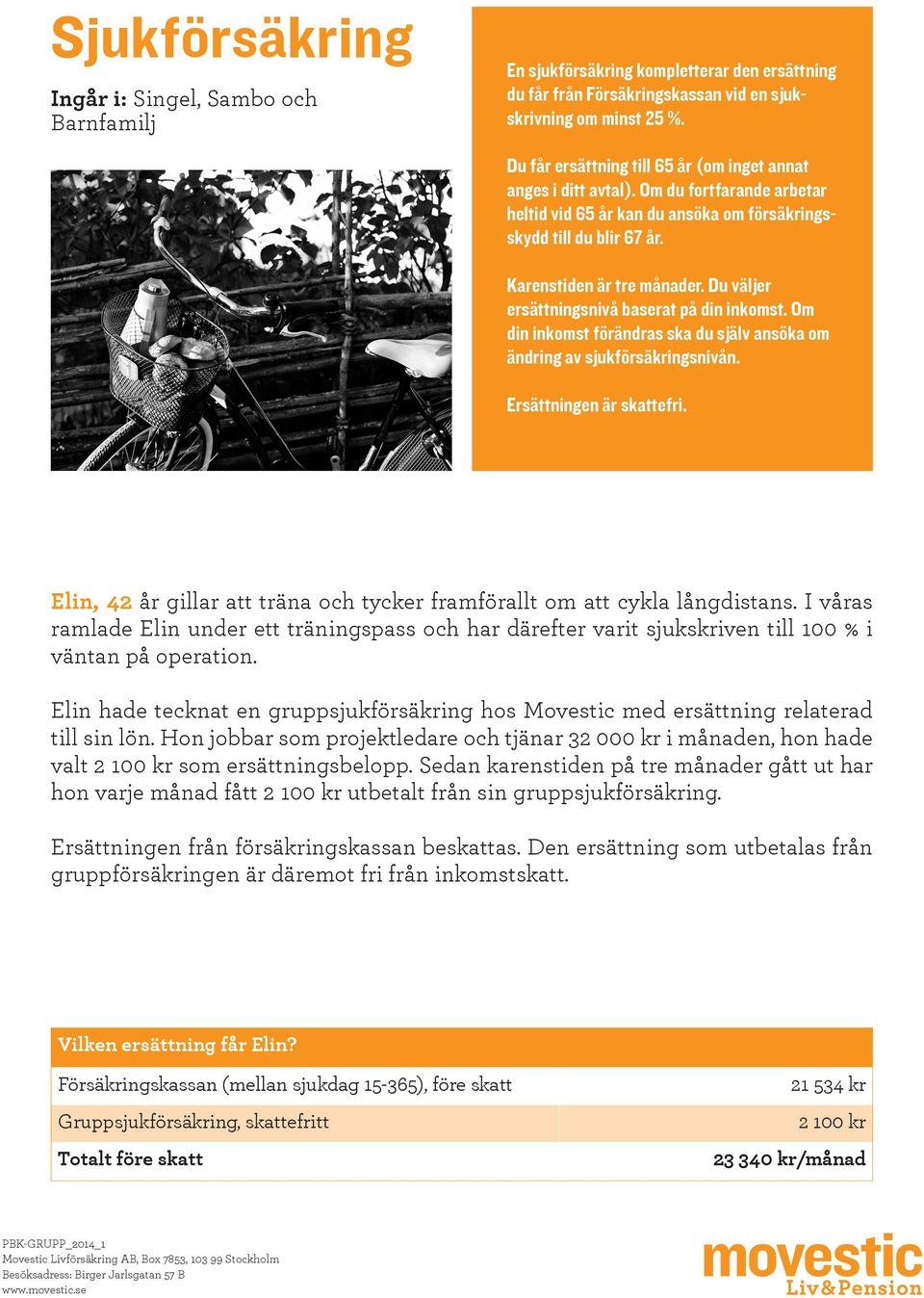 Sjukförsäkring

Ingår i: Singel, Sambo och Barnfamilj

En sjukförsäkring kompletterar den ersättning du får från Försäkringskassan vid en sjukskrivning om minst 25 %.

Du får ersättning till 65 år (om inget annat anges i ditt avtal). Om du fortfarande arbetar heltid vid 65 år kan du ansöka om försäkringsskydd till du blir 67 år.

Karenstiden är tre månader. Du väljer ersättningsnivå baserat på din inkomst. Om din inkomst förändras ska du själv ansöka om ändring av sjukförsäkringsnivån.

Ersättningen är skattefri.

Elin, 42 år gillar att träna och tycker framförallt om att cykla långdistans. I våras ramlade Elin under ett träningspass och har därefter varit sjukskriven till 100 % i väntan på operation.

Elin hade tecknat en gruppsjukförsäkring hos Movestic med ersättning relaterad till sin lön. Hon jobbar som projektledare och tjänar 32 000 kr i månaden, hon hade valt 2 100 kr som ersättningsbelopp. Sedan karenstiden på tre månader gått ut har hon varje månad fått 2 100 kr utbetalt från sin gruppsjukförsäkring.

Ersättningen från försäkringskassan beskattas. Den ersättning som utbetalas från gruppförsäkringen är däremot fri från inkomstskatt.

| Vilken ersättning får Elin? | |
|---|---|
| Försäkringskassan (mellan sjukdag 15-365), före skatt | 21 534 kr |
| Gruppsjukförsäkring, skattefritt | 2 100 kr |
| Totalt före skatt | 23 340 kr/månad |

PBK-GRUPP_2014_1
Movestic Livförsäkring AB, Box 7853, 103 99 Stockholm
Besöksadress: Birger Jarlsgatan 57 B
www.movestic.se

movestic
Liv&Pension